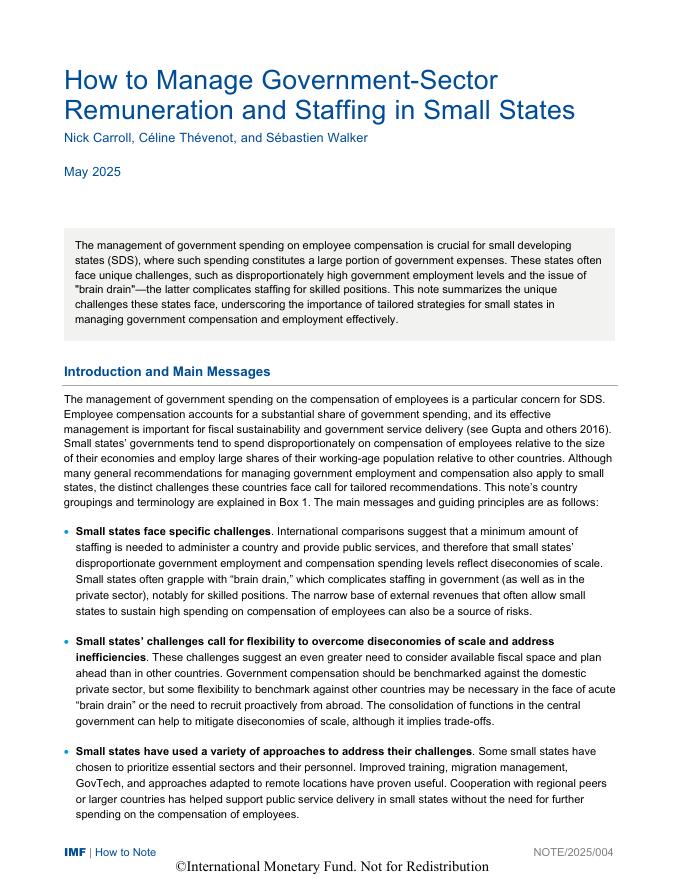 How to Manage Government-Sector Remuneration and Staffing in Small States

Nick Carroll, Céline Thévenot, and Sébastien Walker

May 2025

The management of government spending on employee compensation is crucial for small developing states (SDS), where such spending constitutes a large portion of government expenses. These states often face unique challenges, such as disproportionately high government employment levels and the issue of "brain drain"—the latter complicates staffing for skilled positions. This note summarizes the unique challenges these states face, underscoring the importance of tailored strategies for small states in managing government compensation and employment effectively.

Introduction and Main Messages

The management of government spending on the compensation of employees is a particular concern for SDS. Employee compensation accounts for a substantial share of government spending, and its effective management is important for fiscal sustainability and government service delivery (see Gupta and others 2016). Small states' governments tend to spend disproportionately on compensation of employees relative to the size of their economies and employ large shares of their working-age population relative to other countries. Although many general recommendations for managing government employment and compensation also apply to small states, the distinct challenges these countries face call for tailored recommendations. This note's country groupings and terminology are explained in Box 1. The main messages and guiding principles are as follows:

• Small states face specific challenges. International comparisons suggest that a minimum amount of staffing is needed to administer a country and provide public services, and therefore that small states' disproportionate government employment and compensation spending levels reflect diseconomies of scale. Small states often grapple with "brain drain," which complicates staffing in government (as well as in the private sector), notably for skilled positions. The narrow base of external revenues that often allow small states to sustain high spending on compensation of employees can also be a source of risks.

• Small states' challenges call for flexibility to overcome diseconomies of scale and address inefficiencies. These challenges suggest an even greater need to consider available fiscal space and plan ahead than in other countries. Government compensation should be benchmarked against the domestic private sector, but some flexibility to benchmark against other countries may be necessary in the face of acute "brain drain" or the need to recruit proactively from abroad. The consolidation of functions in the central government can help to mitigate diseconomies of scale, although it implies trade-offs.

• Small states have used a variety of approaches to address their challenges. Some small states have chosen to prioritize essential sectors and their personnel. Improved training, migration management, GovTech, and approaches adapted to remote locations have proven useful. Cooperation with regional peers or larger countries has helped support public service delivery in small states without the need for further spending on the compensation of employees.

IMF | How to Note

NOTE/2025/004

©International Monetary Fund. Not for Redistribution